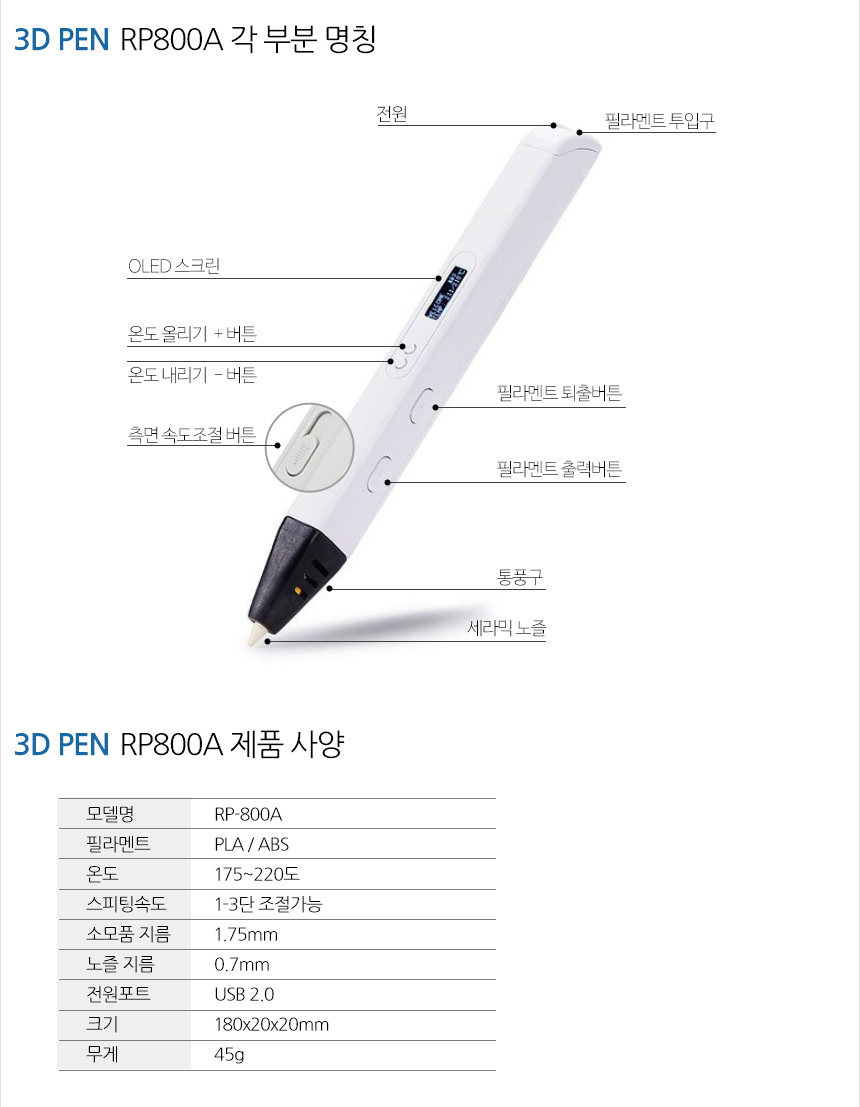 3D PEN RP800A 각 부분 명칭

전원

필라멘트 투입구

OLED 스크린

온도 올리기 + 버튼

온도 내리기 - 버튼

필라멘트 퇴출버튼

측면 속도조절 버튼

필라멘트 출력버튼

통풍구

세라믹 노즐

3D PEN RP800A 제품 사양

| 모델명 | RP-800A |
|---|---|
| 필라멘트 | PLA / ABS |
| 온도 | 175~220도 |
| 스피팅속도 | 1-3단 조절가능 |
| 소모품 지름 | 1.75mm |
| 노즐 지름 | 0.7mm |
| 전원포트 | USB 2.0 |
| 크기 | 180x20x20mm |
| 무게 | 45g |